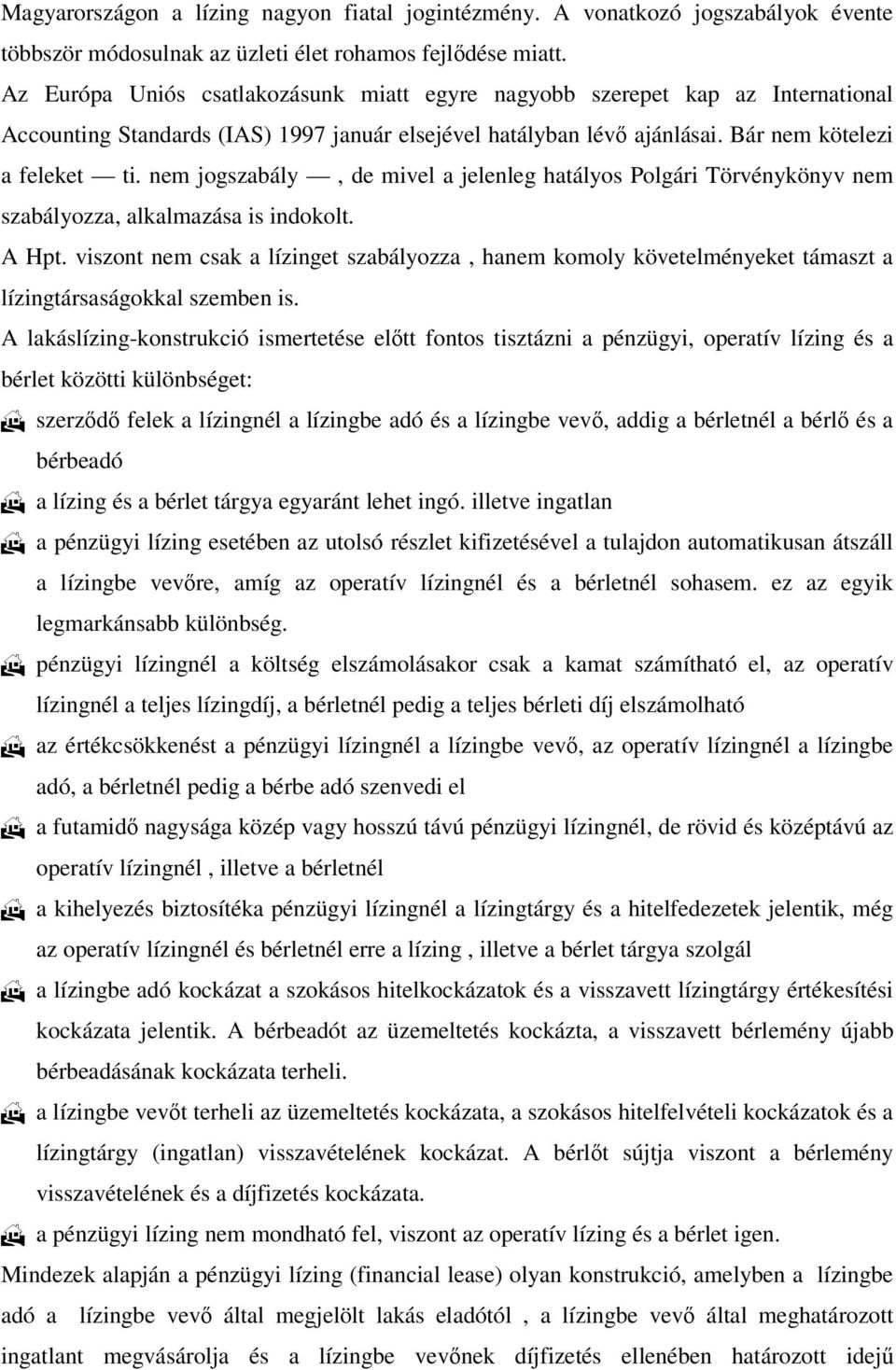 Magyarországon a lízing nagyon fiatal jogintézmény. A vonatkozó jogszabályok évente többször módosulnak az üzleti élet rohamos fejlődése miatt.
Az Európa Uniós csatlakozásunk miatt egyre nagyobb szerepet kap az International Accounting Standards (IAS) 1997 január elsejével hatályban lévő ajánlásai. Bár nem kötelezi a feleket — ti. nem jogszabály —, de mivel a jelenleg hatályos Polgári Törvénykönyv nem szabályozza, alkalmazása is indokolt.
A Hpt. viszont nem csak a lízinget szabályozza , hanem komoly követelményeket támaszt a lízingtársaságokkal szemben is.
A lakáslízing-konstrukció ismertetése előtt fontos tisztázni a pénzügyi, operatív lízing és a bérlet közötti különbséget:

szerződő felek a lízingnél a lízingbe adó és a lízingbe vevő, addig a bérletnél a bérlő és a bérbeadó

a lízing és a bérlet tárgya egyaránt lehet ingó. illetve ingatlan

a pénzügyi lízing esetében az utolsó részlet kifizetésével a tulajdon automatikusan átszáll a lízingbe vevőre, amíg az operatív lízingnél és a bérletnél sohasem. ez az egyik legmarkánsabb különbség.

pénzügyi lízingnél a költség elszámolásakor csak a kamat számítható el, az operatív lízingnél a teljes lízingdíj, a bérletnél pedig a teljes bérleti díj elszámolható

az értékcsökkenést a pénzügyi lízingnél a lízingbe vevő, az operatív lízingnél a lízingbe adó, a bérletnél pedig a bérbe adó szenvedi el

a futamidő nagysága közép vagy hosszú távú pénzügyi lízingnél, de rövid és középtávú az operatív lízingnél , illetve a bérletnél

a kihelyezés biztosítéka pénzügyi lízingnél a lízingtárgy és a hitelfedezetek jelentik, még az operatív lízingnél és bérletnél erre a lízing , illetve a bérlet tárgya szolgál

a lízingbe adó kockázat a szokásos hitelkockázatok és a visszavett lízingtárgy értékesítési kockázata jelentik. A bérbeadót az üzemeltetés kockázta, a visszavett bérlemény újabb bérbeadásának kockázata terheli.

a lízingbe vevőt terheli az üzemeltetés kockázata, a szokásos hitelfelvételi kockázatok és a lízingtárgy (ingatlan) visszavételének kockázat. A bérlőt sújtja viszont a bérlemény visszavételének és a díjfizetés kockázata.

a pénzügyi lízing nem mondható fel, viszont az operatív lízing és a bérlet igen.
Mindezek alapján a pénzügyi lízing (financial lease) olyan konstrukció, amelyben a lízingbe adó a lízingbe vevő által megjelölt lakás eladótól , a lízingbe vevő által meghatározott ingatlant megvásárolja és a lízingbe vevőnek díjfizetés ellenében határozott idejű